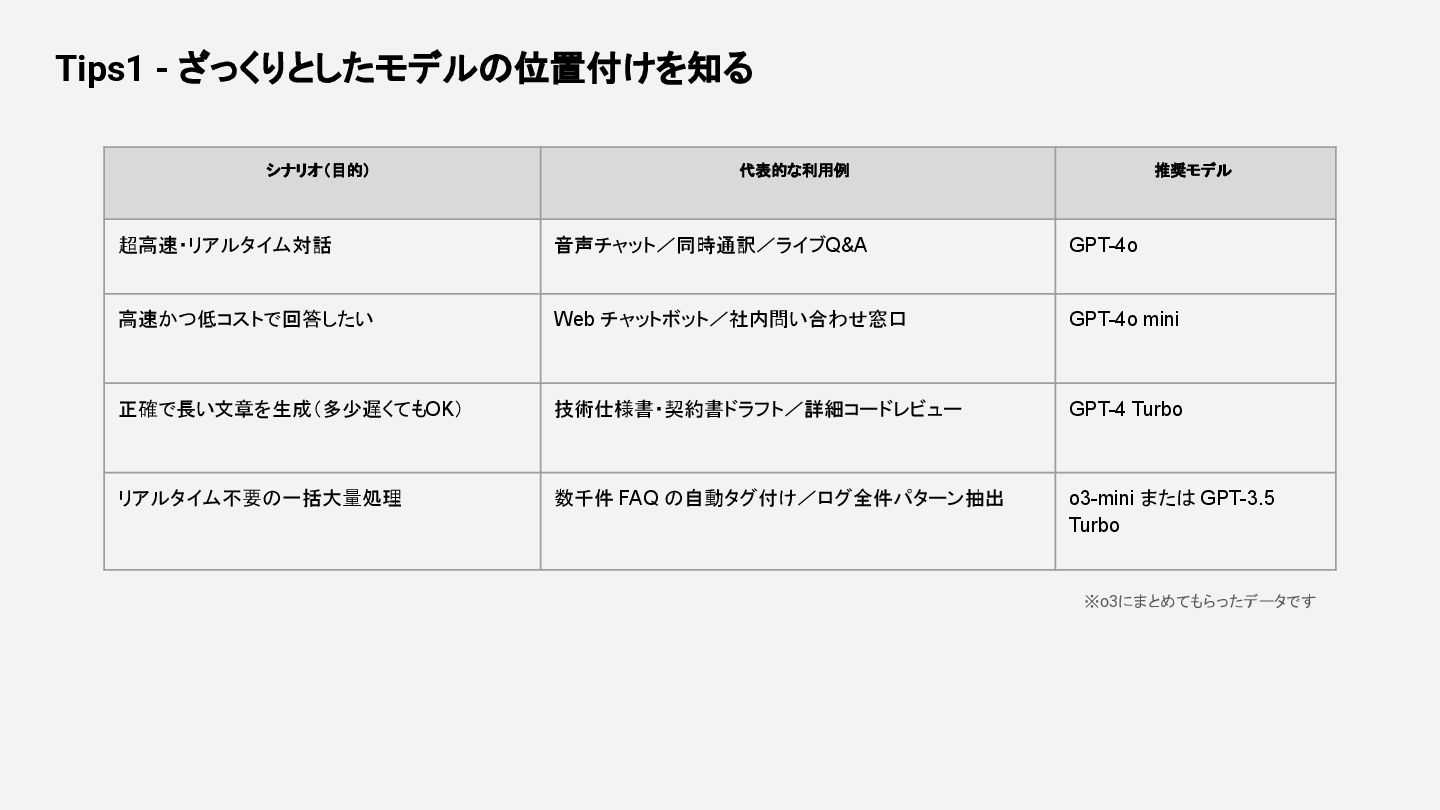 Tips1 - ざっくりとしたモデルの位置付けを知る

| シナリオ（目的） | 代表的な利用例 | 推奨モデル |
|---|---|---|
| 超高速・リアルタイム対話 | 音声チャット／同時通訳／ライブQ&A | GPT-4o |
| 高速かつ低コストで回答したい | Web チャットボット／社内問い合わせ窓口 | GPT-4o mini |
| 正確で長い文章を生成（多少遅くてもOK） | 技術仕様書・契約書ドラフト／詳細コードレビュー | GPT-4 Turbo |
| リアルタイム不要の一括大量処理 | 数千件 FAQ の自動タグ付け／ログ全件パターン抽出 | o3-mini または GPT-3.5 Turbo |

※o3にまとめてもらったデータです